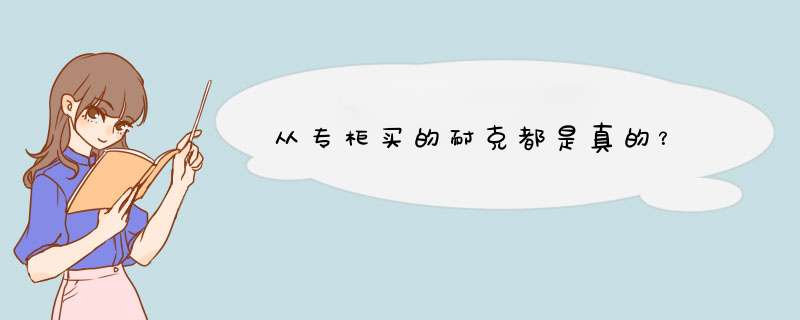 从专柜买的耐克都是真的？